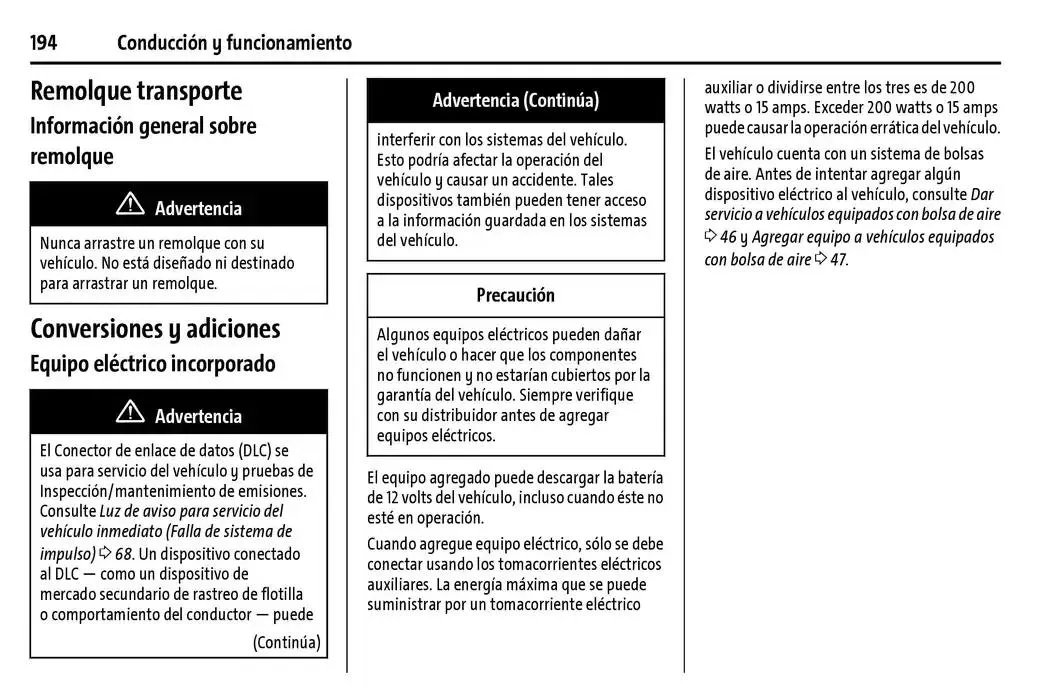 194 Conducción y funcionamiento

Remolque transporte

Información general sobre remolque

⚠ Advertencia

Nunca arrastre un remolque con su vehículo. No está diseñado ni destinado para arrastrar un remolque.

Conversiones y adiciones

Equipo eléctrico incorporado

⚠ Advertencia

El Conector de enlace de datos (DLC) se usa para servicio del vehículo y pruebas de Inspección/mantenimiento de emisiones. Consulte Luz de aviso para servicio del vehículo inmediato (Falla de sistema de impulso) ⇨ 68. Un dispositivo conectado al DLC — como un dispositivo de mercado secundario de rastreo de flotilla o comportamiento del conductor — puede

(Continúa)

Advertencia (Continúa)

interferir con los sistemas del vehículo. Esto podría afectar la operación del vehículo y causar un accidente. Tales dispositivos también pueden tener acceso a la información guardada en los sistemas del vehículo.

Precaución

Algunos equipos eléctricos pueden dañar el vehículo o hacer que los componentes no funcionen y no estarían cubiertos por la garantía del vehículo. Siempre verifique con su distribuidor antes de agregar equipos eléctricos.

El equipo agregado puede descargar la batería de 12 volts del vehículo, incluso cuando éste no esté en operación.

Cuando agregue equipo eléctrico, sólo se debe conectar usando los tomacorrientes eléctricos auxiliares. La energía máxima que se puede suministrar por un tomacorriente eléctrico auxiliar o dividirse entre los tres es de 200 watts o 15 amps. Exceder 200 watts o 15 amps puede causar la operación errática del vehículo.

El vehículo cuenta con un sistema de bolsas de aire. Antes de intentar agregar algún dispositivo eléctrico al vehículo, consulte Dar servicio a vehículos equipados con bolsa de aire ⇨ 46 y Agregar equipo a vehículos equipados con bolsa de aire ⇨ 47.